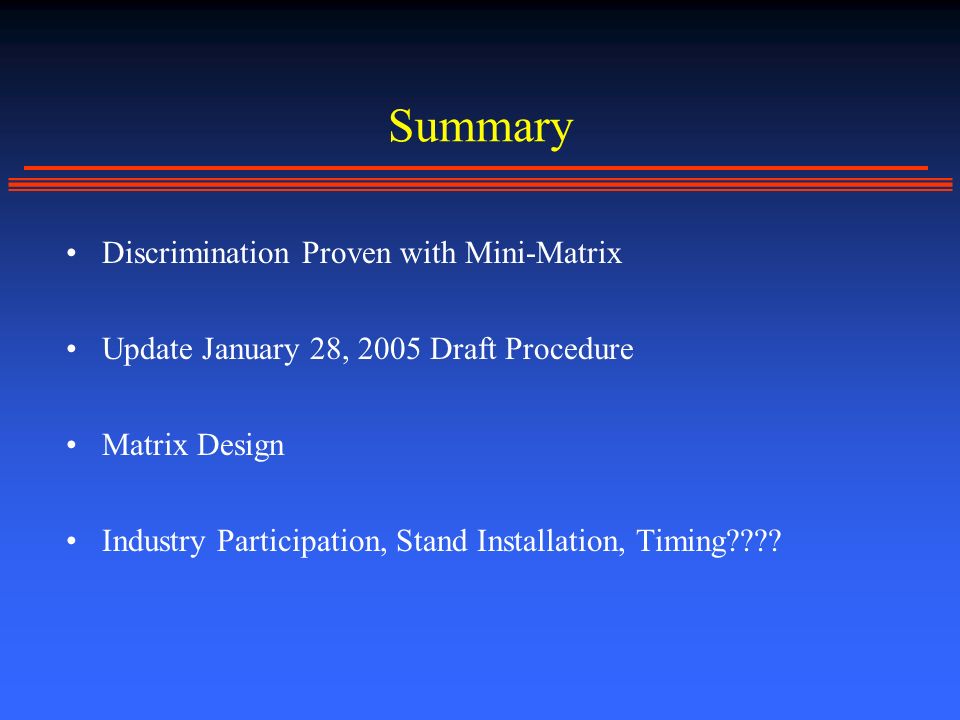 Summary

• Discrimination Proven with Mini-Matrix

• Update January 28, 2005 Draft Procedure

• Matrix Design

• Industry Participation, Stand Installation, Timing????